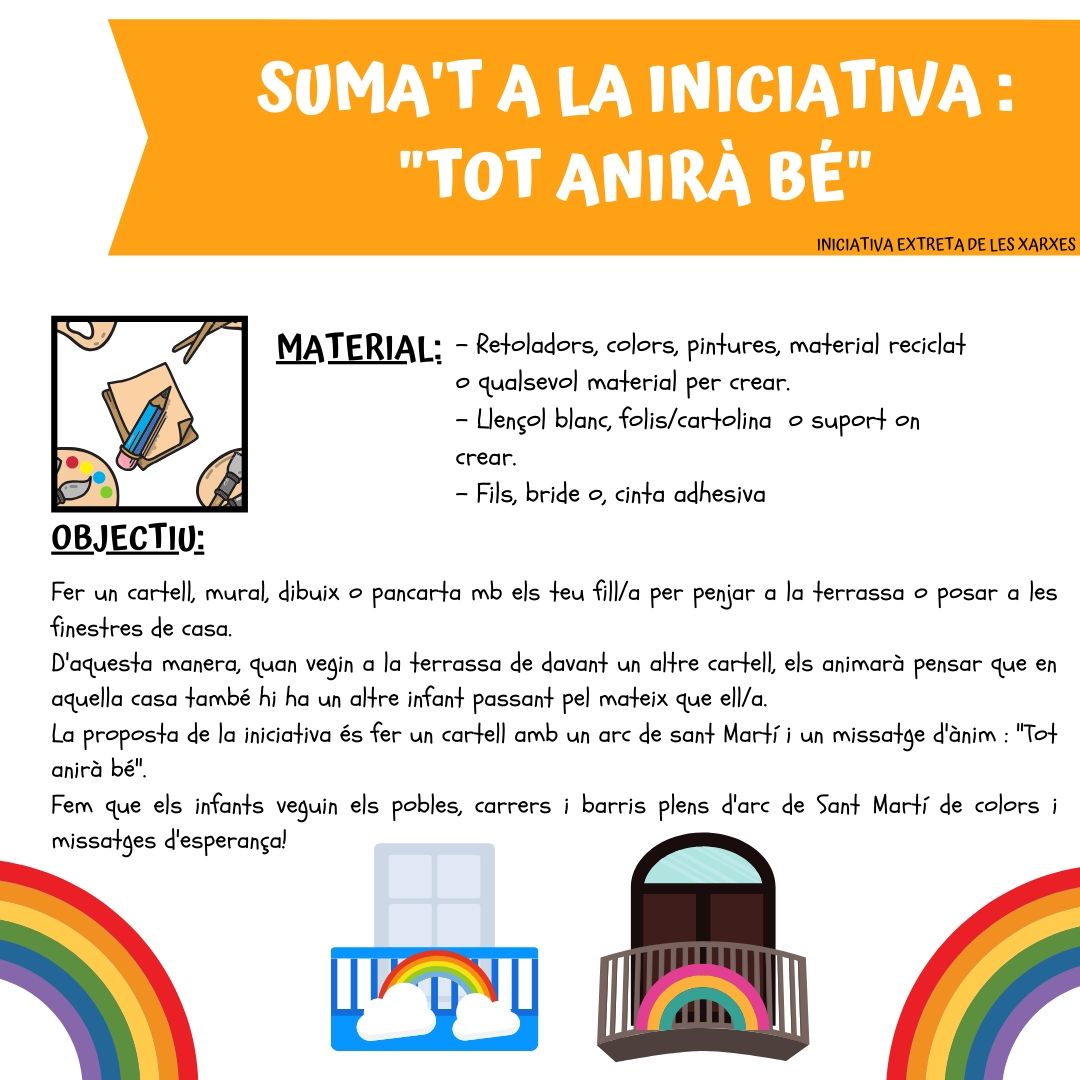 SUMA'T A LA INICIATIVA :
"TOT ANIRÀ BÉ"

INICIATIVA EXTRETA DE LES XARXES

MATERIAL:

- Retoladors, colors, pintures, material reciclat o qualsevol material per crear.
- Llençol blanc, folis/cartolina o suport on crear.
- Fils, bride o, cinta adhesiva

OBJECTIU:

Fer un cartell, mural, dibuix o pancarta mb els teu fill/a per penjar a la terrassa o posar a les finestres de casa.

D'aquesta manera, quan vegin a la terrassa de davant un altre cartell, els animarà pensar que en aquella casa també hi ha un altre infant passant pel mateix que ell/a.

La proposta de la iniciativa és fer un cartell amb un arc de sant Martí i un missatge d'ànim : "Tot anirà bé".

Fem que els infants veguin els pobles, carrers i barris plens d'arc de Sant Martí de colors i missatges d'esperança!